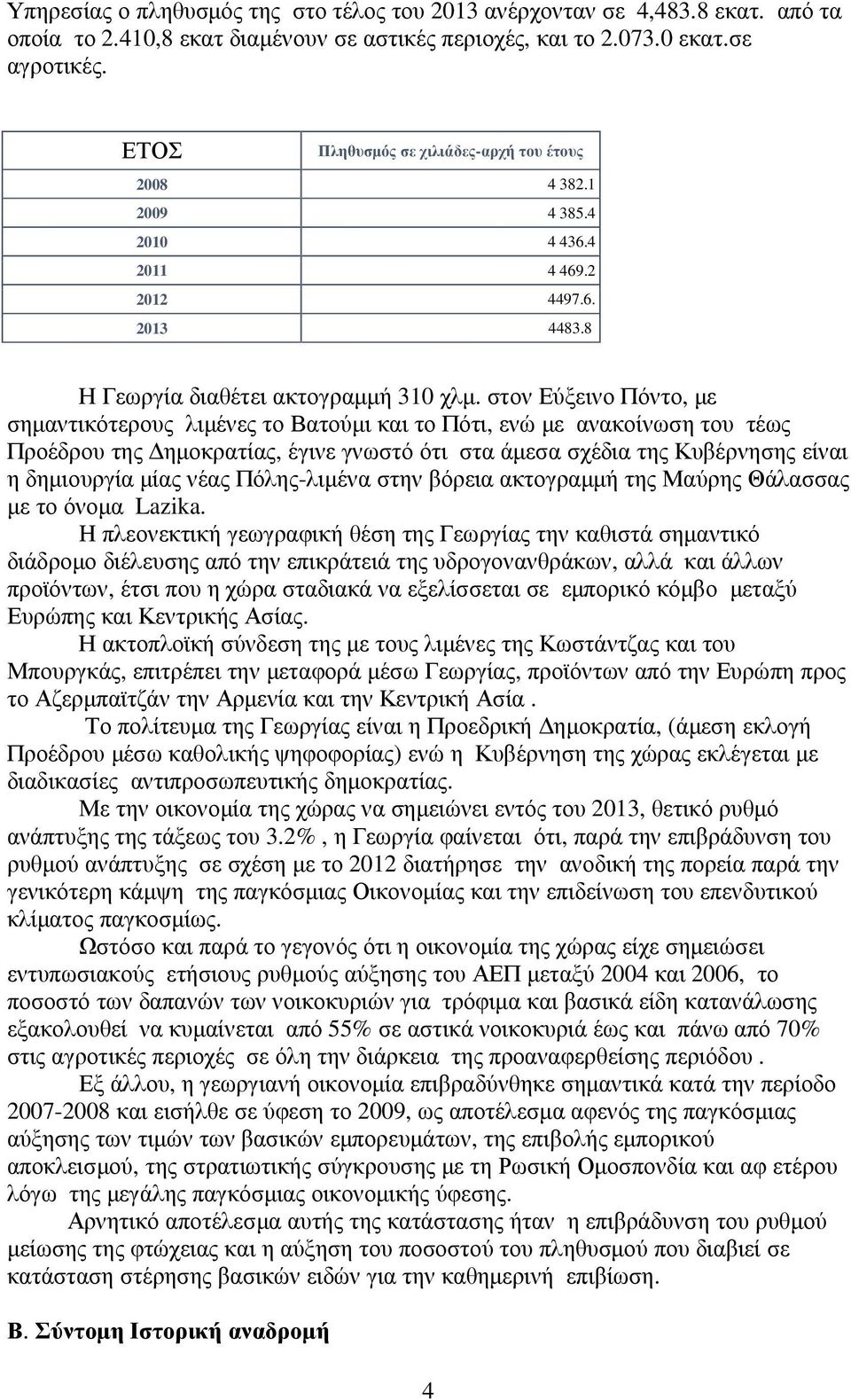 Υπηρεσίας ο πληθυσμός της στο τέλος του 2013 ανέρχονταν σε 4,483.8 εκατ. από τα οποία το 2.410,8 εκατ διαμένουν σε αστικές περιοχές, και το 2.073.0 εκατ.σε αγροτικές.

| ΕΤΟΣ | Πληθυσμός σε χιλιάδες-αρχή του έτους |
|---|---|
| 2008 | 4 382.1 |
| 2009 | 4 385.4 |
| 2010 | 4 436.4 |
| 2011 | 4 469.2 |
| 2012 | 4497.6. |
| 2013 | 4483.8 |

Η Γεωργία διαθέτει ακτογραμμή 310 χλμ. στον Εύξεινο Πόντο, με σημαντικότερους λιμένες το Βατούμι και το Πότι, ενώ με ανακοίνωση του τέως Προέδρου της Δημοκρατίας, έγινε γνωστό ότι στα άμεσα σχέδια της Κυβέρνησης είναι η δημιουργία μίας νέας Πόλης-λιμένα στην βόρεια ακτογραμμή της Μαύρης Θάλασσας με το όνομα Lazika.

Η πλεονεκτική γεωγραφική θέση της Γεωργίας την καθιστά σημαντικό διάδρομο διέλευσης από την επικράτειά της υδρογονανθράκων, αλλά και άλλων προϊόντων, έτσι που η χώρα σταδιακά να εξελίσσεται σε εμπορικό κόμβο μεταξύ Ευρώπης και Κεντρικής Ασίας.

Η ακτοπλοϊκή σύνδεση της με τους λιμένες της Κωστάντζας και του Μπουργκάς, επιτρέπει την μεταφορά μέσω Γεωργίας, προϊόντων από την Ευρώπη προς το Αζερμπαϊτζάν την Αρμενία και την Κεντρική Ασία .

Το πολίτευμα της Γεωργίας είναι η Προεδρική Δημοκρατία, (άμεση εκλογή Προέδρου μέσω καθολικής ψηφοφορίας) ενώ η Κυβέρνηση της χώρας εκλέγεται με διαδικασίες αντιπροσωπευτικής δημοκρατίας.

Με την οικονομία της χώρας να σημειώνει εντός του 2013, θετικό ρυθμό ανάπτυξης της τάξεως του 3.2% , η Γεωργία φαίνεται ότι, παρά την επιβράδυνση του ρυθμού ανάπτυξης σε σχέση με το 2012 διατήρησε την ανοδική της πορεία παρά την γενικότερη κάμψη της παγκόσμιας Οικονομίας και την επιδείνωση του επενδυτικού κλίματος παγκοσμίως.

Ωστόσο και παρά το γεγονός ότι η οικονομία της χώρας είχε σημειώσει εντυπωσιακούς ετήσιους ρυθμούς αύξησης του ΑΕΠ μεταξύ 2004 και 2006, το ποσοστό των δαπανών των νοικοκυριών για τρόφιμα και βασικά είδη κατανάλωσης εξακολουθεί να κυμαίνεται από 55% σε αστικά νοικοκυριά έως και πάνω από 70% στις αγροτικές περιοχές σε όλη την διάρκεια της προαναφερθείσης περιόδου .

Εξ άλλου, η γεωργιανή οικονομία επιβραδύνθηκε σημαντικά κατά την περίοδο 2007-2008 και εισήλθε σε ύφεση το 2009, ως αποτέλεσμα αφενός της παγκόσμιας αύξησης των τιμών των βασικών εμπορευμάτων, της επιβολής εμπορικού αποκλεισμού, της στρατιωτικής σύγκρουσης με τη Ρωσική Ομοσπονδία και αφ ετέρου λόγω της μεγάλης παγκόσμιας οικονομικής ύφεσης.

Αρνητικό αποτέλεσμα αυτής της κατάστασης ήταν η επιβράδυνση του ρυθμού μείωσης της φτώχειας και η αύξηση του ποσοστού του πληθυσμού που διαβιεί σε κατάσταση στέρησης βασικών ειδών για την καθημερινή επιβίωση.

Β. Σύντομη Ιστορική αναδρομή

4